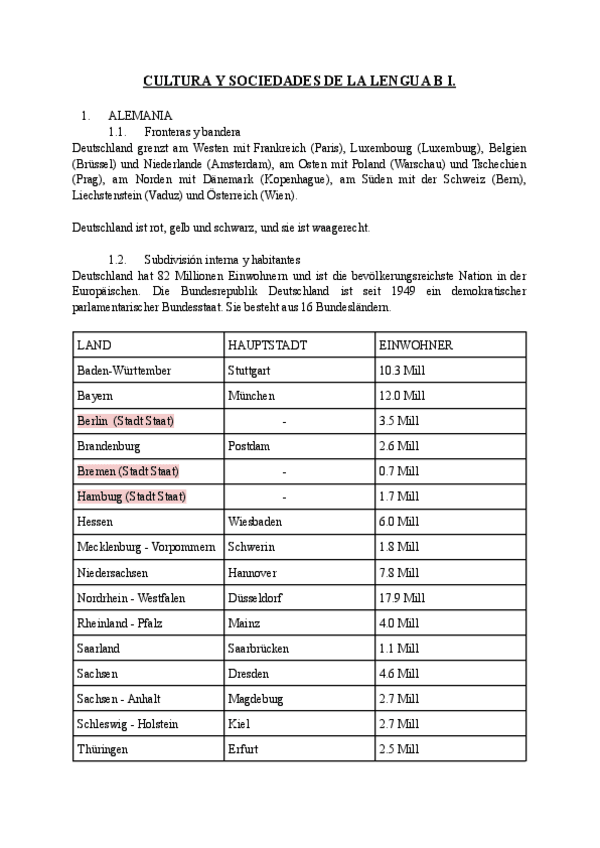 CULTURA Y SOCIEDADES DE LA LENGUA B I.

1. ALEMANIA

1.1. Fronteras y bandera

Deutschland grenzt am Westen mit Frankreich (Paris), Luxembourg (Luxemburg), Belgien (Brüssel) und Niederlande (Amsterdam), am Osten mit Poland (Warschau) und Tschechien (Prag), am Norden mit Dänemark (Kopenhague), am Süden mit der Schweiz (Bern), Liechstenstein (Vaduz) und Österreich (Wien).

Deutschland ist rot, gelb und schwarz, und sie ist waagerecht.

1.2. Subdivisión interna y habitantes

Deutschland hat 82 Millionen Einwohnern und ist die bevölkerungsreichste Nation in der Europäischen. Die Bundesrepublik Deutschland ist seit 1949 ein demokratischer parlamentarischer Bundesstaat. Sie besteht aus 16 Bundesländern.

| LAND | HAUPTSTADT | EINWOHNER |
|---|---|---|
| Baden-Württember | Stuttgart | 10.3 Mill |
| Bayern | München | 12.0 Mill |
| Berlin (Stadt Staat) | - | 3.5 Mill |
| Brandenburg | Postdam | 2.6 Mill |
| Bremen (Stadt Staat) | - | 0.7 Mill |
| Hamburg (Stadt Staat) | - | 1.7 Mill |
| Hessen | Wiesbaden | 6.0 Mill |
| Mecklenburg - Vorpommern | Schwerin | 1.8 Mill |
| Niedersachsen | Hannover | 7.8 Mill |
| Nordrhein - Westfalen | Düsseldorf | 17.9 Mill |
| Rheinland - Pfalz | Mainz | 4.0 Mill |
| Saarland | Saarbrücken | 1.1 Mill |
| Sachsen | Dresden | 4.6 Mill |
| Sachsen - Anhalt | Magdeburg | 2.7 Mill |
| Schleswig - Holstein | Kiel | 2.7 Mill |
| Thüringen | Erfurt | 2.5 Mill |